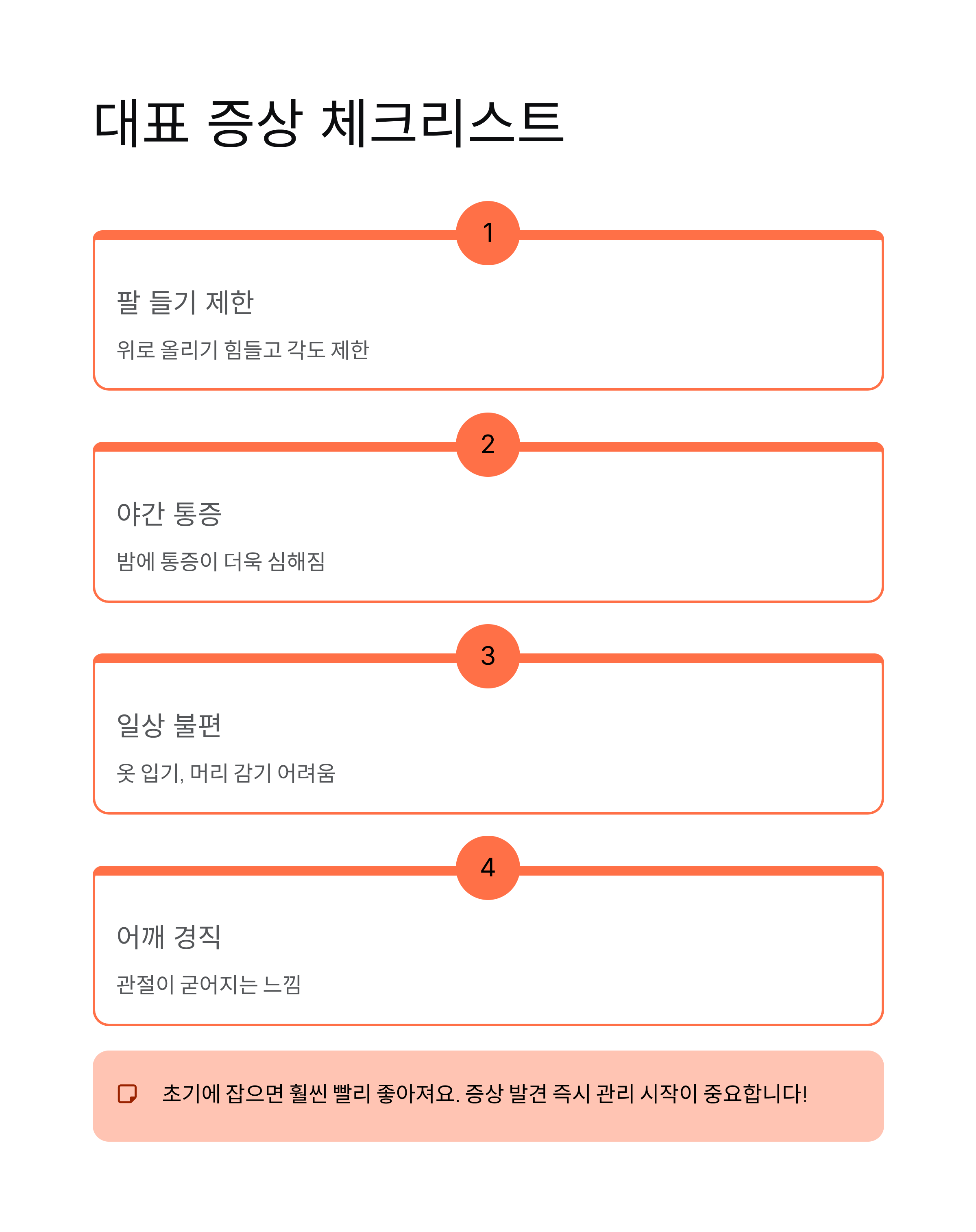 대표 증상 체크리스트

1

팔 들기 제한

위로 올리기 힘들고 각도 제한

2

야간 통증

밤에 통증이 더욱 심해짐

3

일상 불편

옷 입기, 머리 감기 어려움

4

어깨 경직

관절이 굳어지는 느낌

초기에 잡으면 훨씬 빨리 좋아져요. 증상 발견 즉시 관리 시작이 중요합니다!